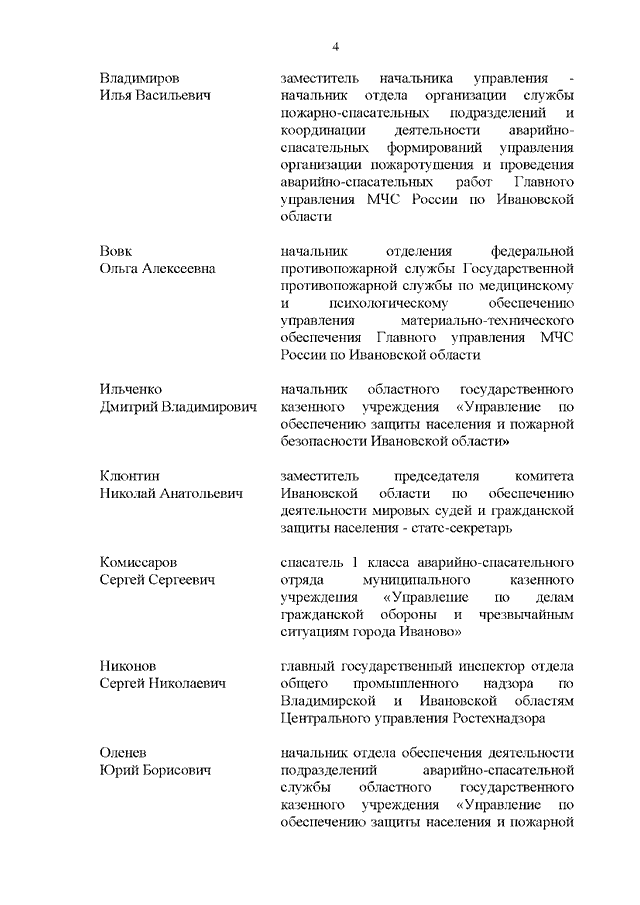 4

| | |
|---|---|
| Владимиров Илья Васильевич | заместитель начальника управления - начальник отдела организации службы пожарно-спасательных подразделений и координации деятельности аварийно-спасательных формирований управления организации пожаротушения и проведения аварийно-спасательных работ Главного управления МЧС России по Ивановской области |
| Вовк Ольга Алексеевна | начальник отделения федеральной противопожарной службы Государственной противопожарной службы по медицинскому и психологическому обеспечению управления материально-технического обеспечения Главного управления МЧС России по Ивановской области |
| Ильченко Дмитрий Владимирович | начальник областного государственного казенного учреждения «Управление по обеспечению защиты населения и пожарной безопасности Ивановской области» |
| Клюнтин Николай Анатольевич | заместитель председателя комитета Ивановской области по обеспечению деятельности мировых судей и гражданской защиты населения - статс-секретарь |
| Комиссаров Сергей Сергеевич | спасатель 1 класса аварийно-спасательного отряда муниципального казенного учреждения «Управление по делам гражданской обороны и чрезвычайным ситуациям города Иваново» |
| Никонов Сергей Николаевич | главный государственный инспектор отдела общего промышленного надзора по Владимирской и Ивановской областям Центрального управления Ростехнадзора |
| Оленев Юрий Борисович | начальник отдела обеспечения деятельности подразделений аварийно-спасательной службы областного государственного казенного учреждения «Управление по обеспечению защиты населения и пожарной |